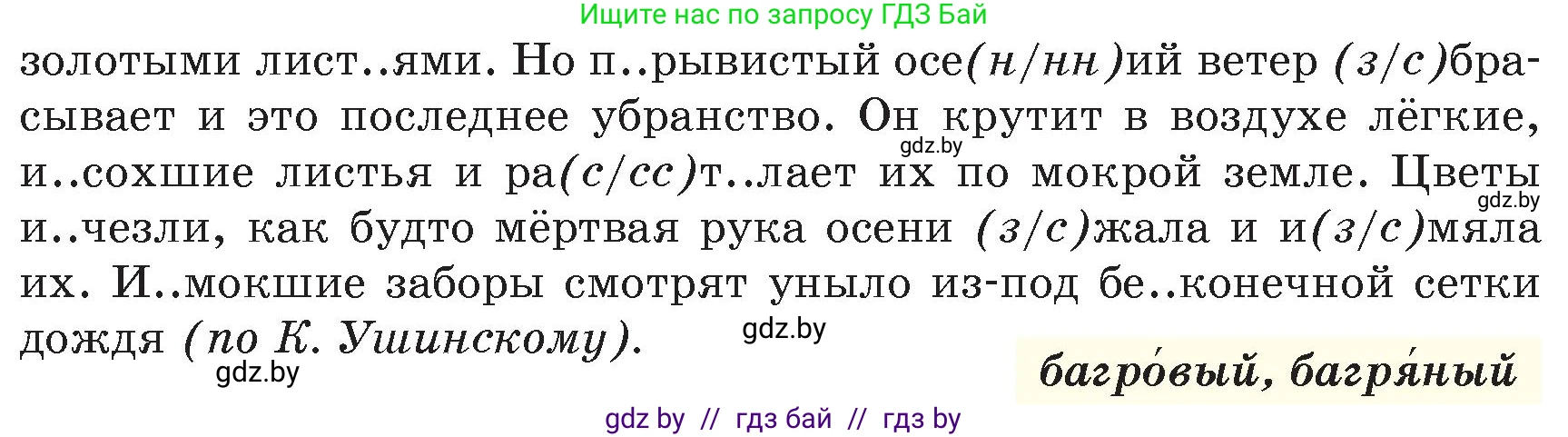 Ищите нас по запросу ГДЗ Бай

золотыми лист..ями. Но п..рывистый осе(н/нн)ий ветер (з/с)брасывает и это последнее убранство. Он крутит в воздухе лёгкие, и..сохшие листья и ра(с/сс)т..лает их по мокрой земле. Цветы и..чезли, как будто мёртвая рука осени (з/с)жала и и(з/с)мяла их. И..мокшие заборы смотрят уныло из-под бе..конечной сетки дождя (по К. Ушинскому).

gdz.by

gdz.by

gdz.by

gdz.by

багро́вый, багря́ный

gdz by // гдз бай // гдз by